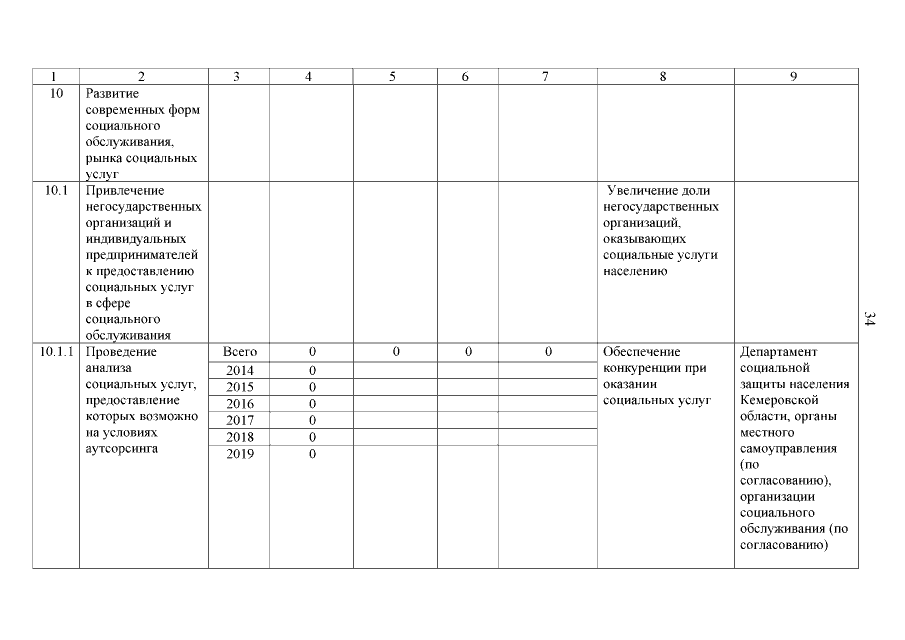 | 1 | 2 | 3 | 4 | 5 | 6 | 7 | 8 | 9 |
|---|---|---|---|---|---|---|---|---|
| 10 | Развитие современных форм социального обслуживания, рынка социальных услуг | | | | | | | |
| 10.1 | Привлечение негосударственных организаций и индивидуальных предпринимателей к предоставлению социальных услуг в сфере социального обслуживания | | | | | | Увеличение доли негосударственных организаций, оказывающих социальные услуги населению | |
| 10.1.1 | Проведение анализа социальных услуг, предоставление которых возможно на условиях аутсорсинга | Всего | 0 | 0 | 0 | 0 | Обеспечение конкуренции при оказании социальных услуг | Департамент социальной защиты населения Кемеровской области, органы местного самоуправления (по согласованию), организации социального обслуживания (по согласованию) |
| | | 2014 | 0 | | | | | |
| | | 2015 | 0 | | | | | |
| | | 2016 | 0 | | | | | |
| | | 2017 | 0 | | | | | |
| | | 2018 | 0 | | | | | |
| | | 2019 | 0 | | | | | |

34